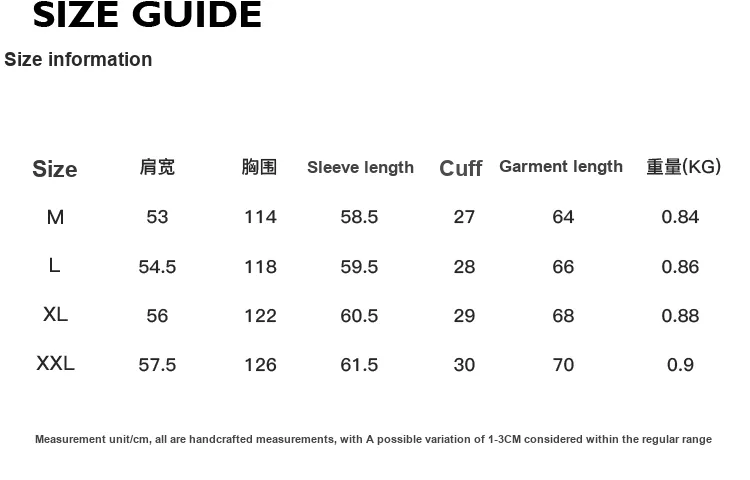 SIZE GUIDE

Size information

| Size | 肩宽 | 胸围 | Sleeve length | Cuff | Garment length | 重量(KG) |
|---|---|---|---|---|---|---|
| M | 53 | 114 | 58.5 | 27 | 64 | 0.84 |
| L | 54.5 | 118 | 59.5 | 28 | 66 | 0.86 |
| XL | 56 | 122 | 60.5 | 29 | 68 | 0.88 |
| XXL | 57.5 | 126 | 61.5 | 30 | 70 | 0.9 |

Measurement unit/cm, all are handcrafted measurements, with A possible variation of 1-3CM considered within the regular range